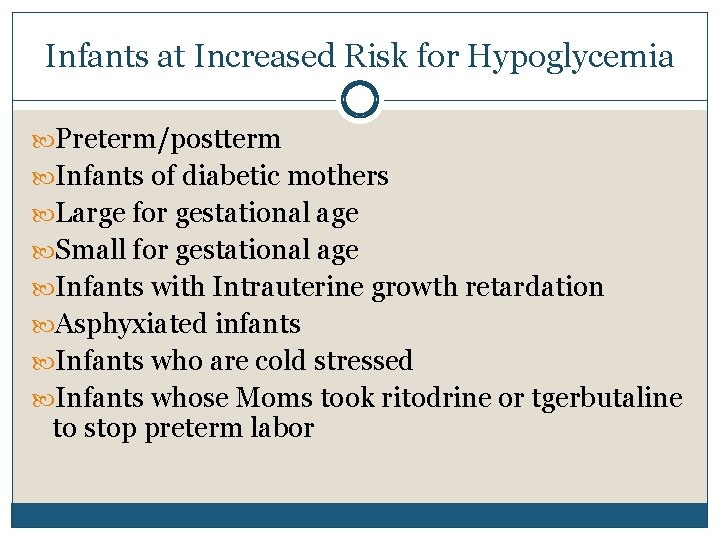 Infants at Increased Risk for Hypoglycemia

Preterm/postterm
Infants of diabetic mothers
Large for gestational age
Small for gestational age
Infants with Intrauterine growth retardation
Asphyxiated infants
Infants who are cold stressed
Infants whose Moms took ritodrine or tgerbutaline to stop preterm labor